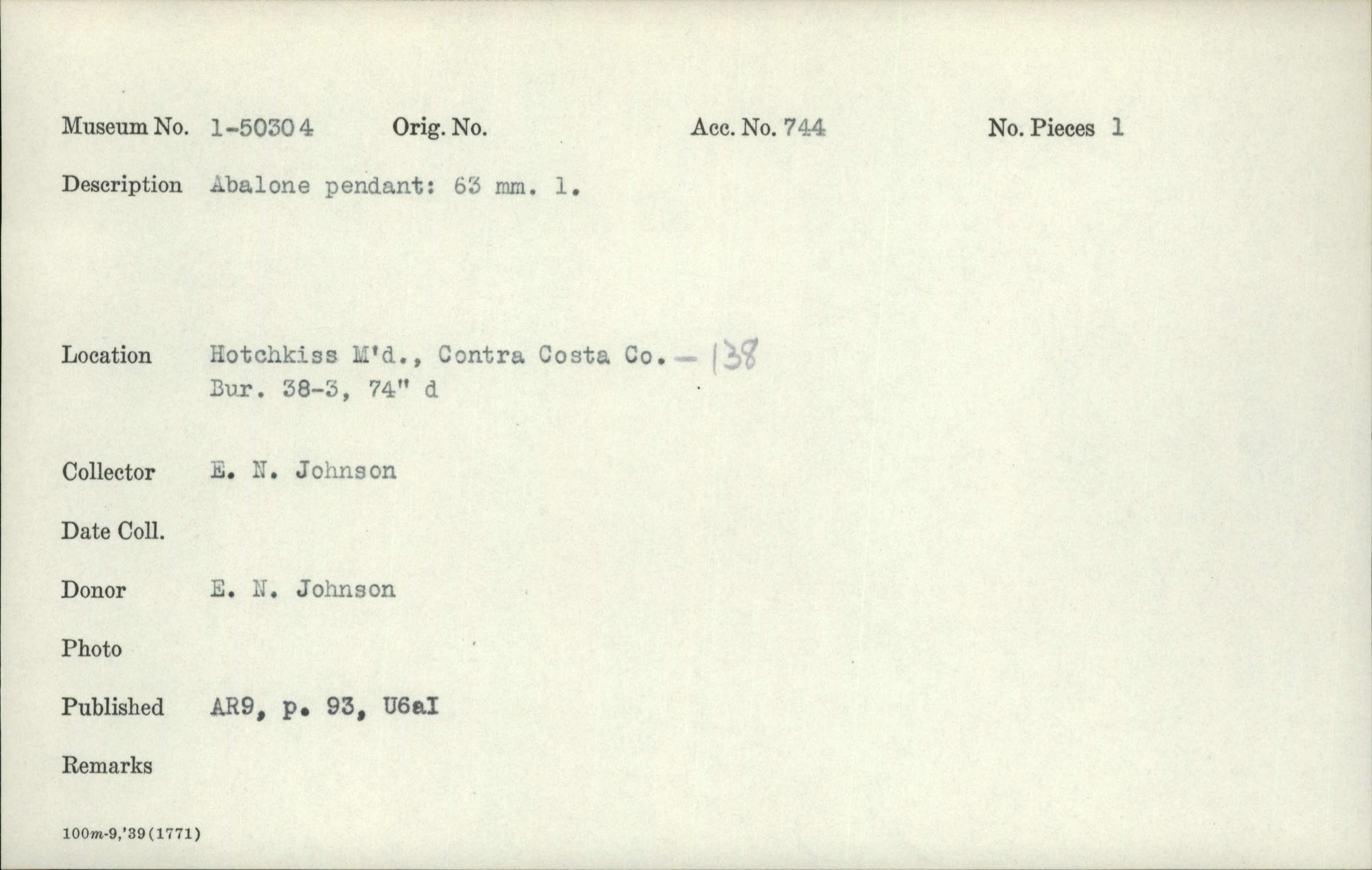 Museum No. 1-50304 Orig. No. Acc. No. 744 No. Pieces 1

Description Abalone pendant: 63 mm. l.

Location Hotchkiss M'd., Contra Costa Co. - 138
Bur. 38-3, 74" d

Collector E. N. Johnson

Date Coll.

Donor E. N. Johnson

Photo

Published AR9, p. 93, U6aI

Remarks

100m-9,'39(1771)